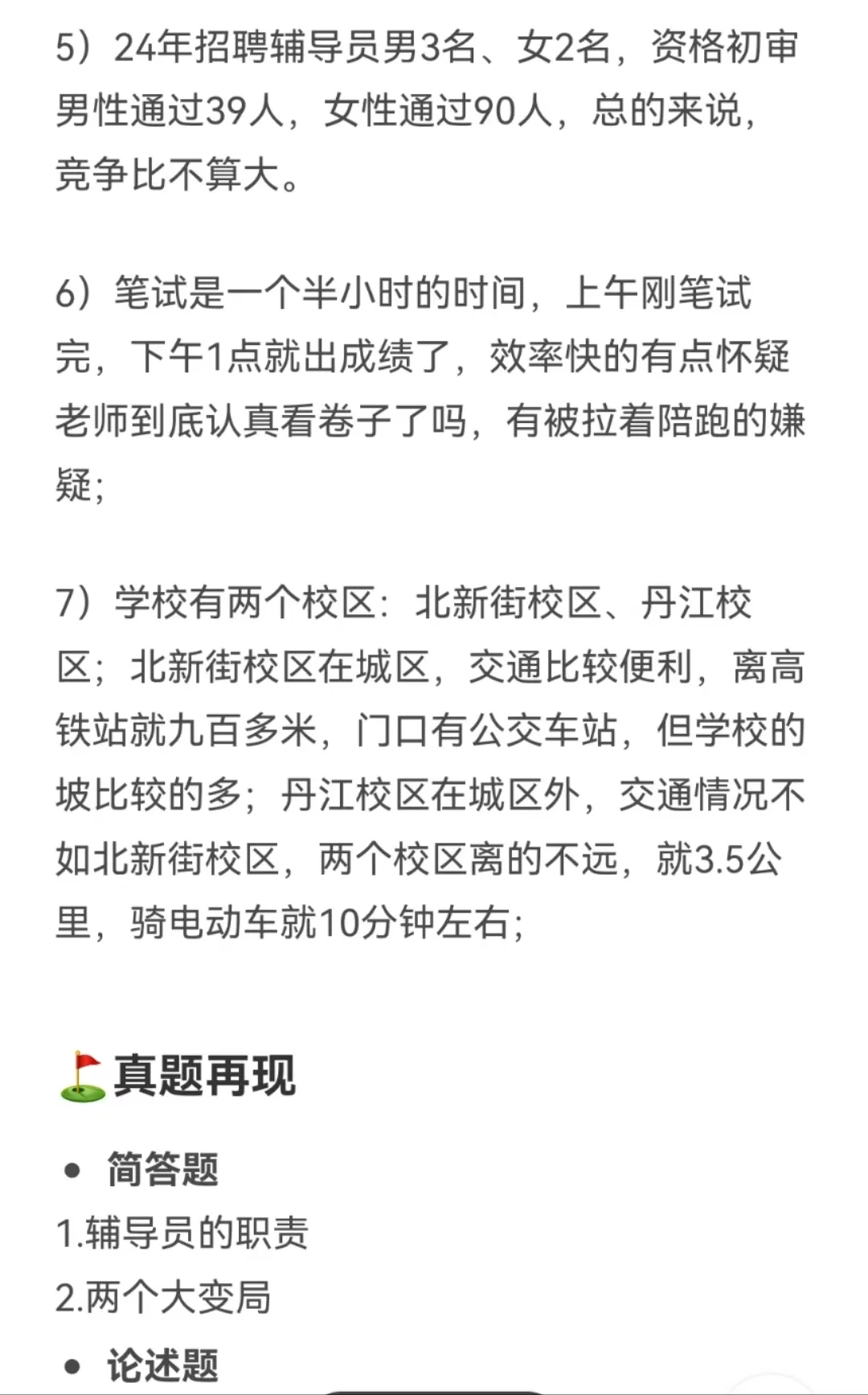 5）24年招聘辅导员男3名、女2名，资格初审男性通过39人，女性通过90人，总的来说，竞争比不算大。

6）笔试是一个半小时的时间，上午刚笔试完，下午1点就出成绩了，效率快的有点怀疑老师到底认真看卷子了吗，有被拉着陪跑的嫌疑；

7）学校有两个校区：北新街校区、丹江校区；北新街校区在城区，交通比较便利，离高铁站就九百多米，门口有公交车站，但学校的坡比较的多；丹江校区在城区外，交通情况不如北新街校区，两个校区离的不远，就3.5公里，骑电动车就10分钟左右；

⛳真题再现

• 简答题
1.辅导员的职责
2.两个大变局
• 论述题